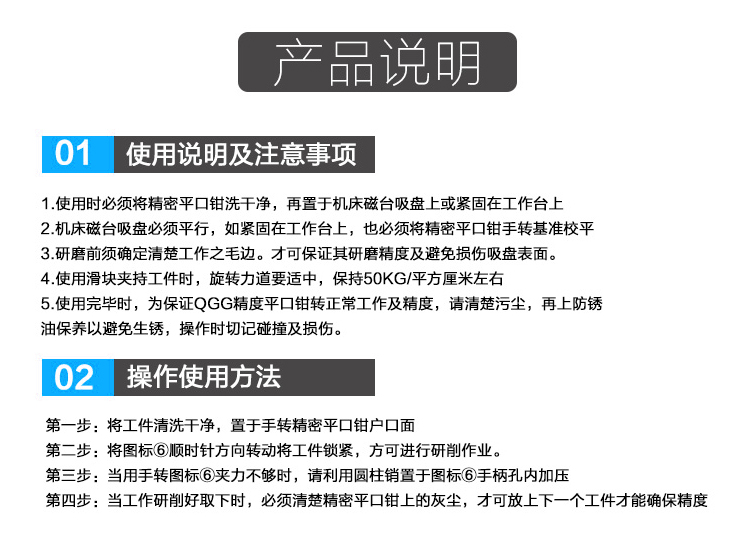 产品说明

01 使用说明及注意事项

1.使用时必须将精密平口钳洗干净，再置于机床磁台吸盘上或紧固在工作台上
2.机床磁台吸盘必须平行，如紧固在工作台上，也必须将精密平口钳手转基准校平
3.研磨前须确定清楚工作之毛边。才可保证其研磨精度及避免损伤吸盘表面。
4.使用滑块夹持工件时，旋转力道要适中，保持50KG/平方厘米左右
5.使用完毕时，为保证QGG精度平口钳转正常工作及精度，请清楚污尘，再上防锈油保养以避免生锈，操作时切记碰撞及损伤。

02 操作使用方法

第一步：将工件清洗干净，置于手转精密平口钳户口面
第二步：将图标⑥顺时针方向转动将工件锁紧，方可进行研削作业。
第三步：当用手转图标⑥夹力不够时，请利用圆柱销置于图标⑥手柄孔内加压
第四步：当工作研削好取下时，必须清楚精密平口钳上的灰尘，才可放上下一个工件才能确保精度